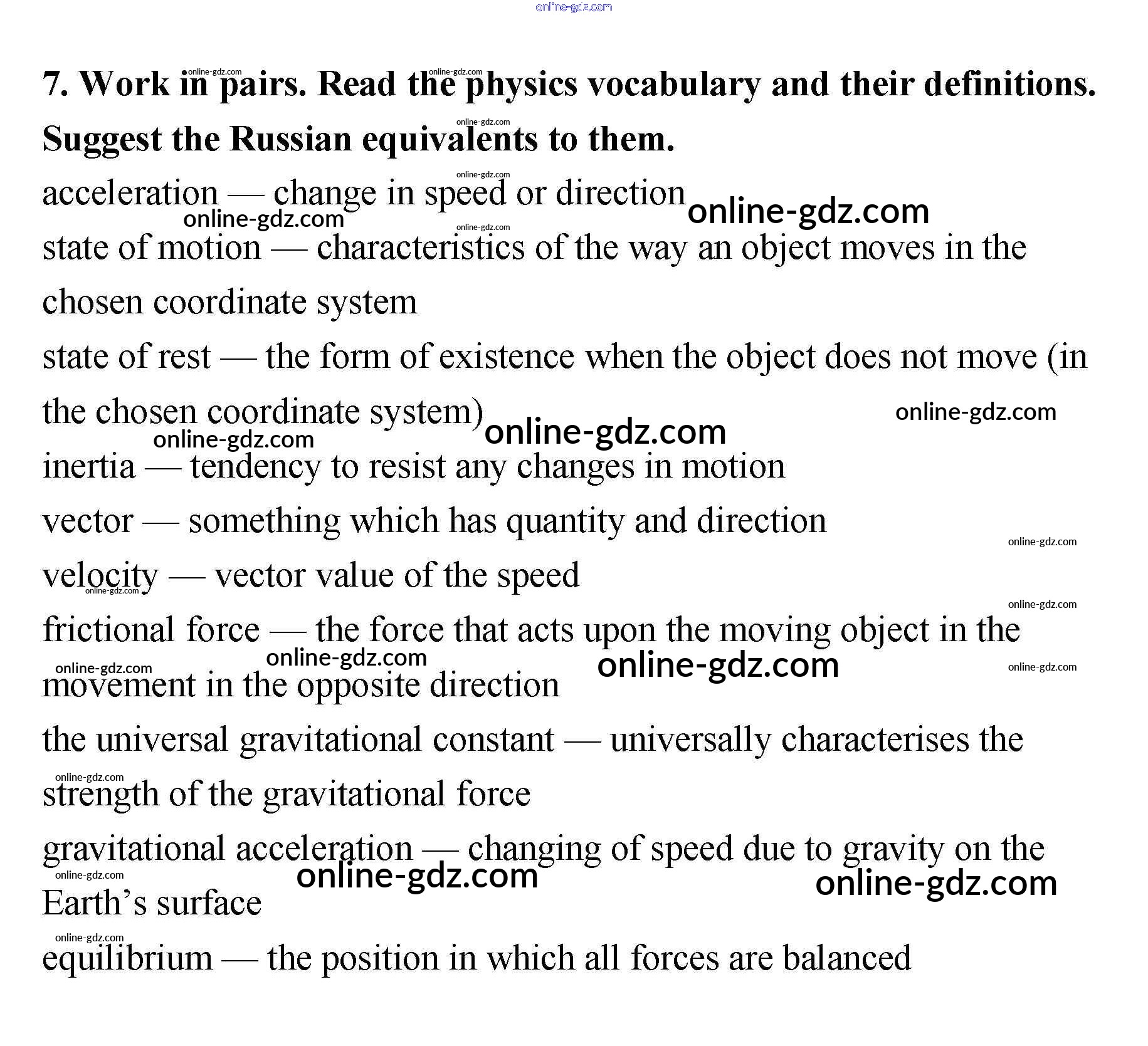 online-gdz.com

7. Work in pairs. Read the physics vocabulary and their definitions. Suggest the Russian equivalents to them.

acceleration — change in speed or direction

state of motion — characteristics of the way an object moves in the chosen coordinate system

state of rest — the form of existence when the object does not move (in the chosen coordinate system)

inertia — tendency to resist any changes in motion

vector — something which has quantity and direction

velocity — vector value of the speed

frictional force — the force that acts upon the moving object in the movement in the opposite direction

the universal gravitational constant — universally characterises the strength of the gravitational force

gravitational acceleration — changing of speed due to gravity on the Earth's surface

equilibrium — the position in which all forces are balanced